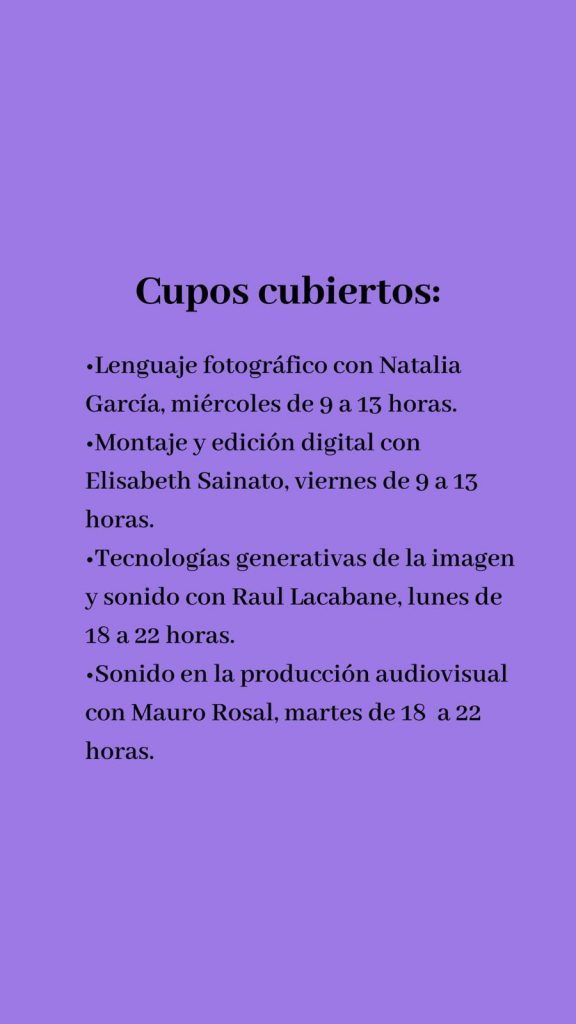 Cupos cubiertos:

•Lenguaje fotográfico con Natalia García, miércoles de 9 a 13 horas.
•Montaje y edición digital con Elisabeth Sainato, viernes de 9 a 13 horas.
•Tecnologías generativas de la imagen y sonido con Raul Lacabane, lunes de 18 a 22 horas.
•Sonido en la producción audiovisual con Mauro Rosal, martes de 18 a 22 horas.